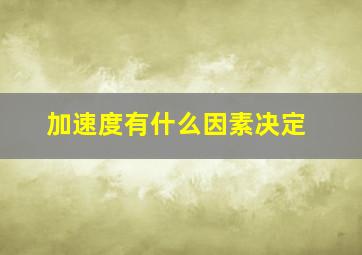 加速度有什么因素决定